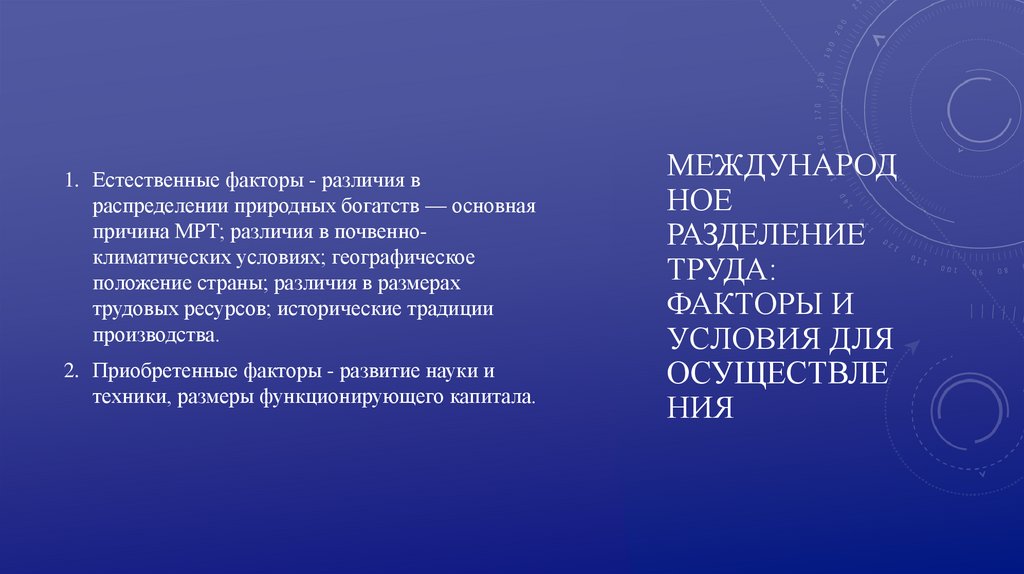 1. Естественные факторы - различия в распределении природных богатств — основная причина МРТ; различия в почвенно-климатических условиях; географическое положение страны; различия в размерах трудовых ресурсов; исторические традиции производства.

2. Приобретенные факторы - развитие науки и техники, размеры функционирующего капитала.

МЕЖДУНАРОДНОЕ РАЗДЕЛЕНИЕ ТРУДА: ФАКТОРЫ И УСЛОВИЯ ДЛЯ ОСУЩЕСТВЛЕНИЯ